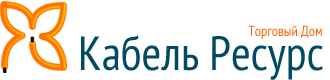 Торговый Дом
Кабель Ресурс